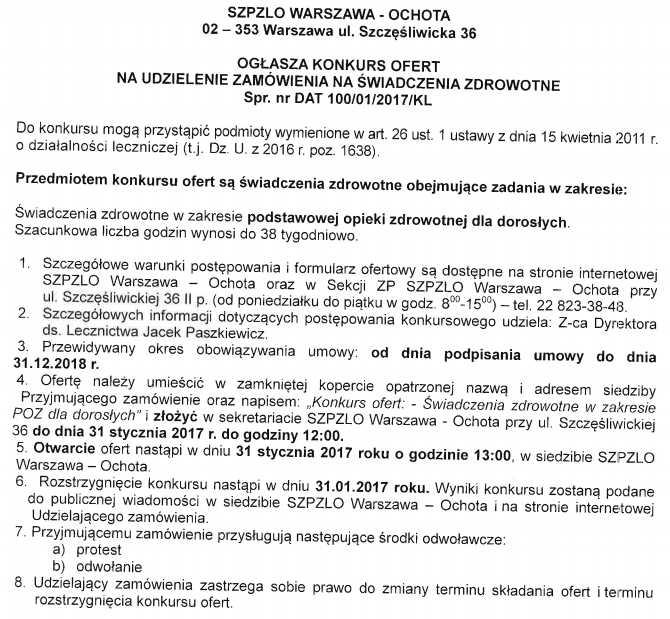 SZPZLO WARSZAWA - OCHOTA
02 – 353 Warszawa ul. Szczęśliwicka 36

OGŁASZA KONKURS OFERT
NA UDZIELENIE ZAMÓWIENIA NA ŚWIADCZENIA ZDROWOTNE
Spr. nr DAT 100/01/2017/KL

Do konkursu mogą przystąpić podmioty wymienione w art. 26 ust. 1 ustawy z dnia 15 kwietnia 2011 r. o działalności leczniczej (t.j. Dz. U. z 2016 r. poz. 1638).

Przedmiotem konkursu ofert są świadczenia zdrowotne obejmujące zadania w zakresie:

Świadczenia zdrowotne w zakresie podstawowej opieki zdrowotnej dla dorosłych. Szacunkowa liczba godzin wynosi do 38 tygodniowo.

1. Szczegółowe warunki postępowania i formularz ofertowy są dostępne na stronie internetowej SZPZLO Warszawa – Ochota oraz w Sekcji ZP SZPZLO Warszawa – Ochota przy ul. Szczęśliwickiej 36 II p. (od poniedziałku do piątku w godz. $8^{00}$-$15^{00}$) – tel. 22 823-38-48.
2. Szczegółowych informacji dotyczących postępowania konkursowego udziela: Z-ca Dyrektora ds. Lecznictwa Jacek Paszkiewicz.
3. Przewidywany okres obowiązywania umowy: od dnia podpisania umowy do dnia 31.12.2018 r.
4. Ofertę należy umieścić w zamkniętej kopercie opatrzonej nazwą i adresem siedziby Przyjmującego zamówienie oraz napisem: „Konkurs ofert: - Świadczenia zdrowotne w zakresie POZ dla dorosłych" i złożyć w sekretariacie SZPZLO Warszawa - Ochota przy ul. Szczęśliwickiej 36 do dnia 31 stycznia 2017 r. do godziny 12:00.
5. Otwarcie ofert nastąpi w dniu 31 stycznia 2017 roku o godzinie 13:00, w siedzibie SZPZLO Warszawa – Ochota.
6. Rozstrzygnięcie konkursu nastąpi w dniu 31.01.2017 roku. Wyniki konkursu zostaną podane do publicznej wiadomości w siedzibie SZPZLO Warszawa – Ochota i na stronie internetowej Udzielającego zamówienia.
7. Przyjmującemu zamówienie przysługują następujące środki odwoławcze:
a) protest
b) odwołanie
8. Udzielający zamówienia zastrzega sobie prawo do zmiany terminu składania ofert i terminu rozstrzygnięcia konkursu ofert.